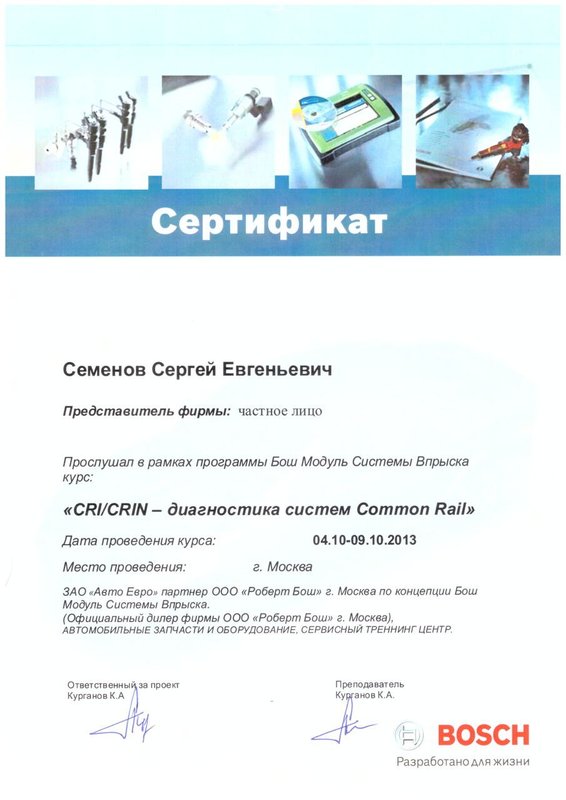 Сертификат

Семенов Сергей Евгеньевич

Представитель фирмы: частное лицо

Прослушал в рамках программы Бош Модуль Системы Впрыска курс:

«CRI/CRIN – диагностика систем Common Rail»

Дата проведения курса: 04.10-09.10.2013

Место проведения: г. Москва

ЗАО «Авто Евро» партнер ООО «Роберт Бош» г. Москва по концепции Бош Модуль Системы Впрыска.
(Официальный дилер фирмы ООО «Роберт Бош» г. Москва),
АВТОМОБИЛЬНЫЕ ЗАПЧАСТИ И ОБОРУДОВАНИЕ, СЕРВИСНЫЙ ТРЕННИНГ ЦЕНТР.

Ответственный за проект
Курганов К.А

Преподаватель
Курганов К.А.

BOSCH
Разработано для жизни